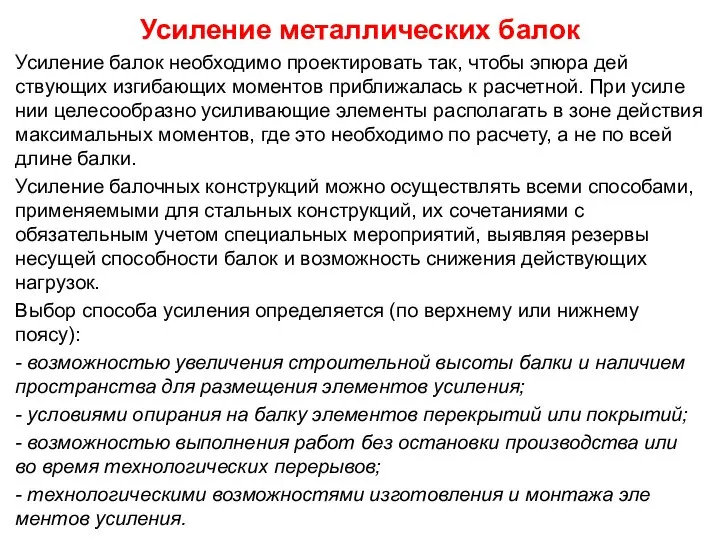 Усиление металлических балок

Усиление балок необходимо проектировать так, чтобы эпюра дей ствующих изгибающих моментов приближалась к расчетной. При усиле нии целесообразно усиливающие элементы располагать в зоне действия максимальных моментов, где это необходимо по расчету, а не по всей длине балки.

Усиление балочных конструкций можно осуществлять всеми способами, применяемыми для стальных конструкций, их сочетаниями с обязательным учетом специальных мероприятий, выявляя резервы несущей способности балок и возможность снижения действующих нагрузок.

Выбор способа усиления определяется (по верхнему или нижнему поясу):

- возможностью увеличения строительной высоты балки и наличием пространства для размещения элементов усиления;

- условиями опирания на балку элементов перекрытий или покрытий;

- возможностью выполнения работ без остановки производства или во время технологических перерывов;

- технологическими возможностями изготовления и монтажа эле ментов усиления.